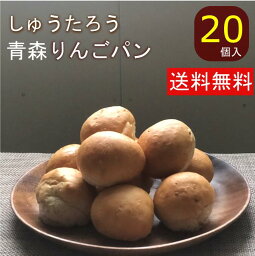 しゅうたろう
青森りんごパン

20
個入

送料無料